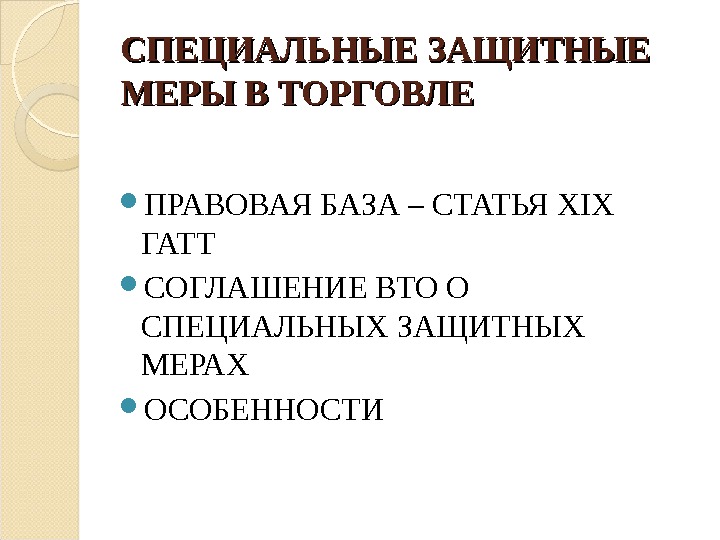 СПЕЦИАЛЬНЫЕ ЗАЩИТНЫЕ МЕРЫ В ТОРГОВЛЕ

• ПРАВОВАЯ БАЗА – СТАТЬЯ XIX ГАТТ
• СОГЛАШЕНИЕ ВТО О СПЕЦИАЛЬНЫХ ЗАЩИТНЫХ МЕРАХ
• ОСОБЕННОСТИ